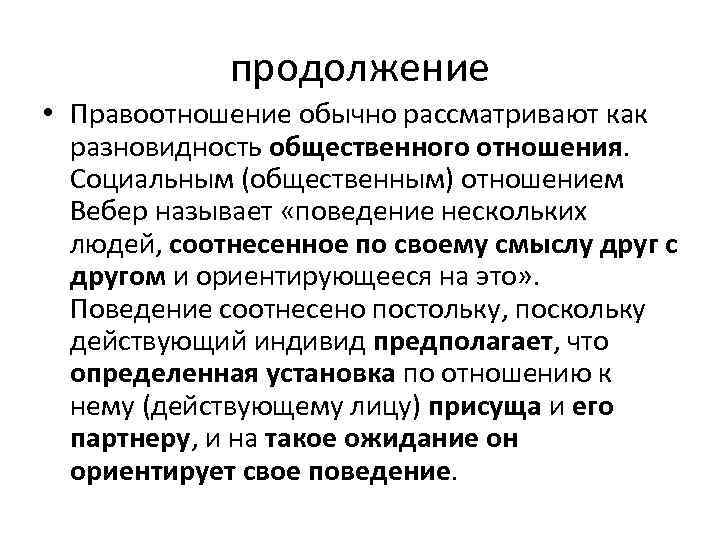 продолжение

• Правоотношение обычно рассматривают как разновидность общественного отношения. Социальным (общественным) отношением Вебер называет «поведение нескольких людей, соотнесенное по своему смыслу друг с другом и ориентирующееся на это». Поведение соотнесено постольку, поскольку действующий индивид предполагает, что определенная установка по отношению к нему (действующему лицу) присуща и его партнеру, и на такое ожидание он ориентирует свое поведение.